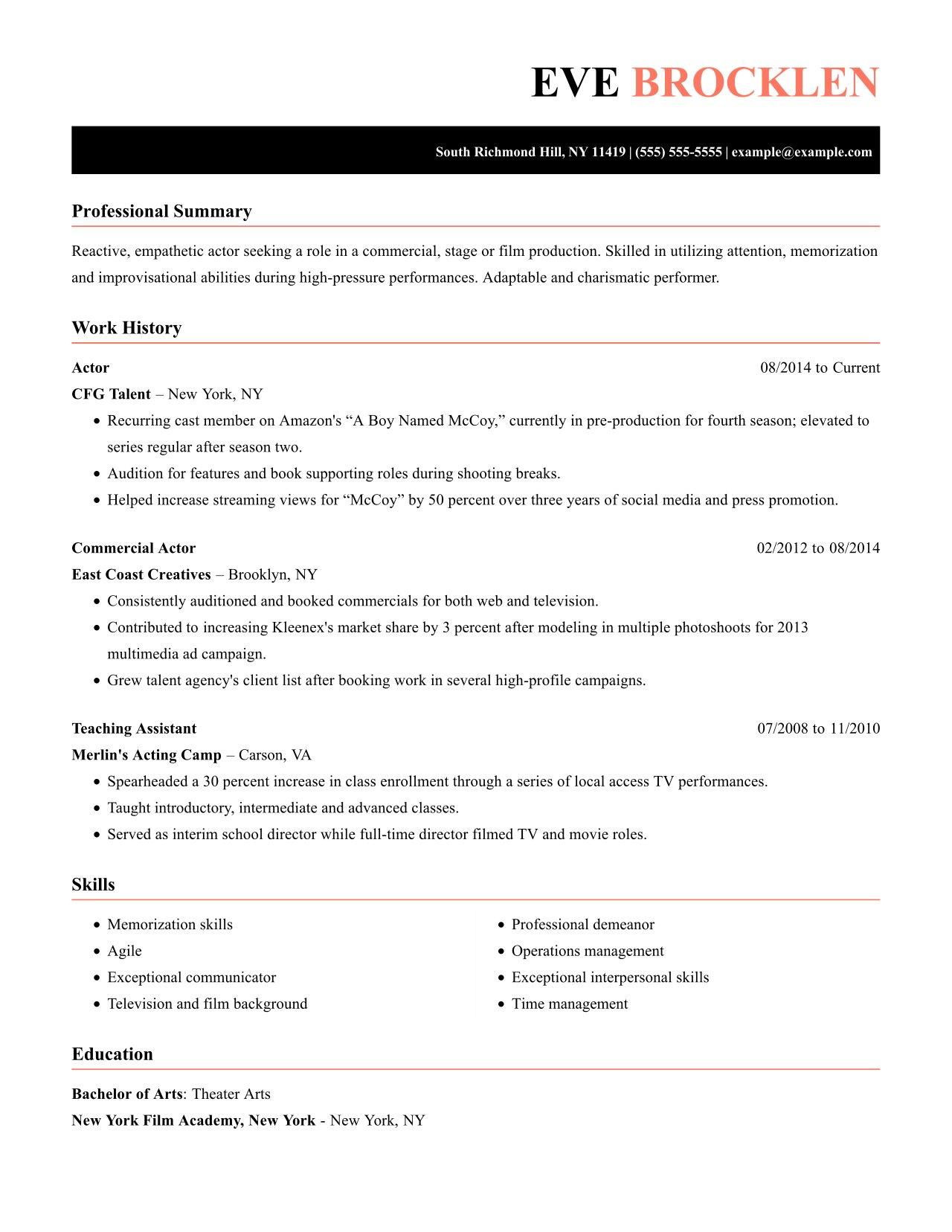 EVE BROCKLEN

South Richmond Hill, NY 11419 | (555) 555-5555 | example@example.com

Professional Summary

Reactive, empathetic actor seeking a role in a commercial, stage or film production. Skilled in utilizing attention, memorization and improvisational abilities during high-pressure performances. Adaptable and charismatic performer.

Work History

Actor
08/2014 to Current
CFG Talent – New York, NY
- Recurring cast member on Amazon's “A Boy Named McCoy,” currently in pre-production for fourth season; elevated to series regular after season two.
- Audition for features and book supporting roles during shooting breaks.
- Helped increase streaming views for “McCoy” by 50 percent over three years of social media and press promotion.

Commercial Actor
02/2012 to 08/2014
East Coast Creatives – Brooklyn, NY
- Consistently auditioned and booked commercials for both web and television.
- Contributed to increasing Kleenex's market share by 3 percent after modeling in multiple photoshoots for 2013 multimedia ad campaign.
- Grew talent agency's client list after booking work in several high-profile campaigns.

Teaching Assistant
07/2008 to 11/2010
Merlin's Acting Camp – Carson, VA
- Spearheaded a 30 percent increase in class enrollment through a series of local access TV performances.
- Taught introductory, intermediate and advanced classes.
- Served as interim school director while full-time director filmed TV and movie roles.

Skills

- Memorization skills
- Agile
- Exceptional communicator
- Television and film background

- Professional demeanor
- Operations management
- Exceptional interpersonal skills
- Time management

Education

Bachelor of Arts: Theater Arts
New York Film Academy, New York - New York, NY